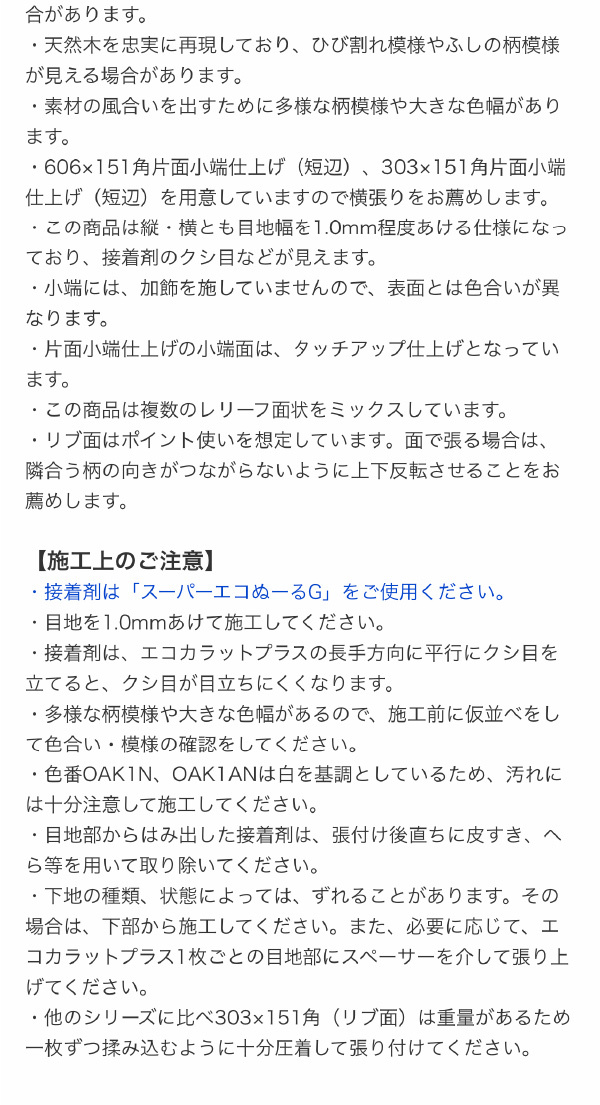 合があります。
・天然木を忠実に再現しており、ひび割れ模様やふしの柄模様が見える場合があります。
・素材の風合いを出すために多様な柄模様や大きな色幅があります。
・606×151角片面小端仕上げ（短辺）、303×151角片面小端仕上げ（短辺）を用意していますので横張りをお薦めします。
・この商品は縦・横とも目地幅を1.0mm程度あける仕様になっており、接着剤のクシ目などが見えます。
・小端には、加飾を施していませんので、表面とは色合いが異なります。
・片面小端仕上げの小端面は、タッチアップ仕上げとなっています。
・この商品は複数のレリーフ面状をミックスしています。
・リブ面はポイント使いを想定しています。面で張る場合は、隣合う柄の向きがつながらないように上下反転させることをお薦めします。

【施工上のご注意】
・接着剤は「スーパーエコぬーるG」をご使用ください。
・目地を1.0mmあけて施工してください。
・接着剤は、エコカラットプラスの長手方向に平行にクシ目を立てると、クシ目が目立ちにくくなります。
・多様な柄模様や大きな色幅があるので、施工前に仮並べをして色合い・模様の確認をしてください。
・色番OAK1N、OAK1ANは白を基調としているため、汚れには十分注意して施工してください。
・目地部からはみ出した接着剤は、張付け後直ちに皮すき、へら等を用いて取り除いてください。
・下地の種類、状態によっては、ずれることがあります。その場合は、下部から施工してください。また、必要に応じて、エコカラットプラス1枚ごとの目地部にスペーサーを介して張り上げてください。
・他のシリーズに比べ303×151角（リブ面）は重量があるため一枚ずつ揉み込むように十分圧着して張り付けてください。